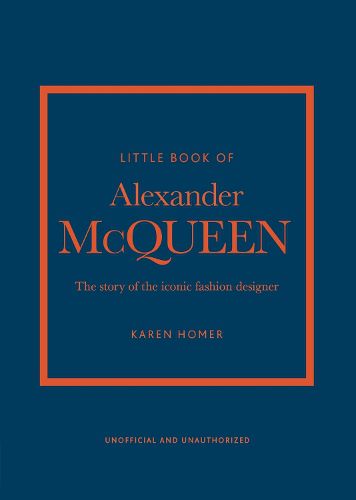 LITTLE BOOK OF

Alexander
McQUEEN

The story of the iconic fashion designer

KAREN HOMER

UNOFFICIAL AND UNAUTHORIZED